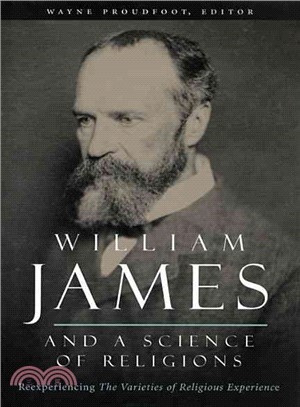 WAYNE PROUDFOOT, EDITOR

WILLIAM JAMES

AND A SCIENCE OF RELIGIONS

Reexperiencing The Varieties of Religious Experience